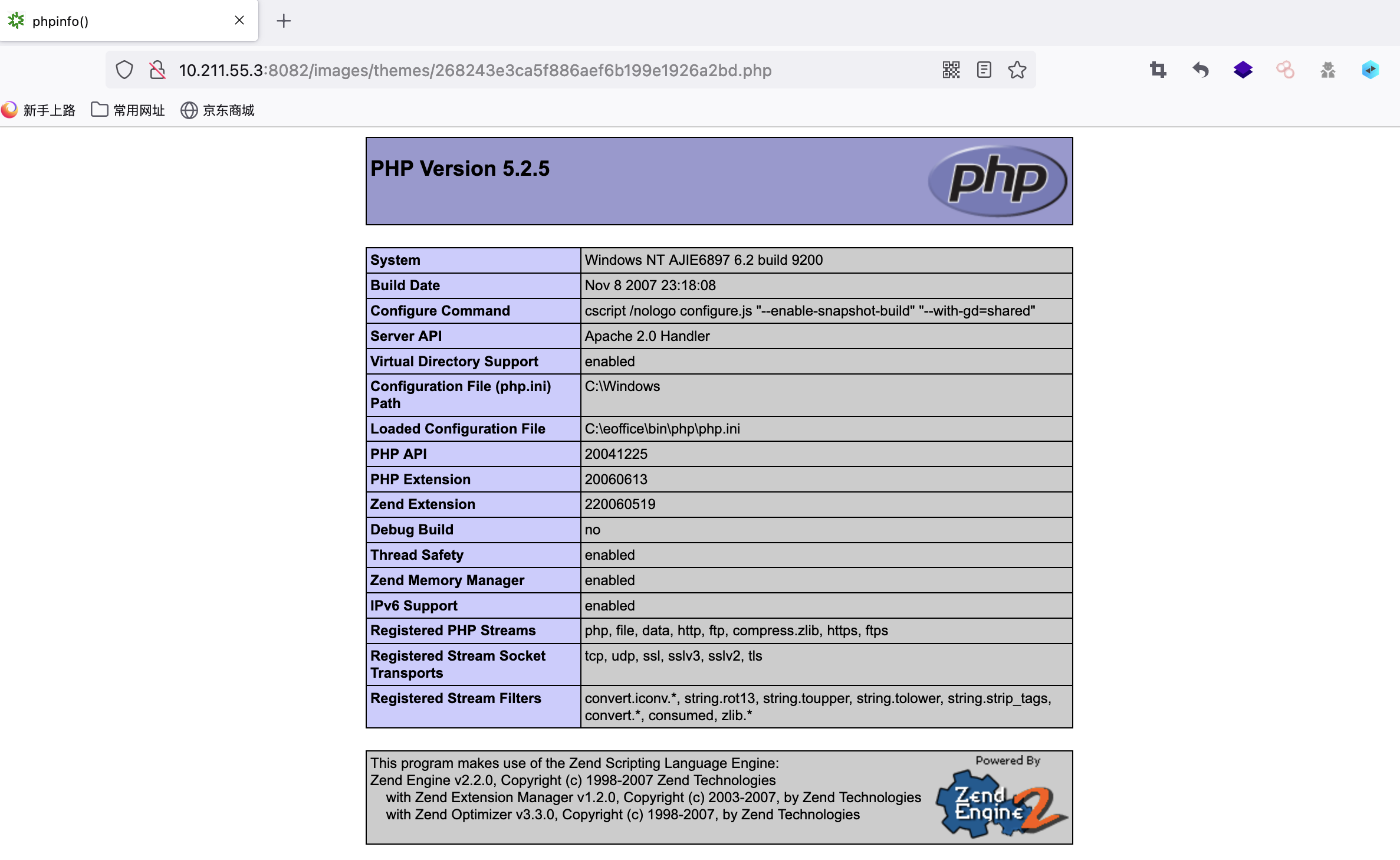 phpinfo()

10.211.55.3:8082/images/themes/268243e3ca5f886aef6b199e1926a2bd.php

新手上路 常用网址 京东商城

PHP Version 5.2.5

php

| System | Windows NT AJIE6897 6.2 build 9200 |
|---|---|
| Build Date | Nov 8 2007 23:18:08 |
| Configure Command | cscript /nologo configure.js "--enable-snapshot-build" "--with-gd=shared" |
| Server API | Apache 2.0 Handler |
| Virtual Directory Support | enabled |
| Configuration File (php.ini) Path | C:\Windows |
| Loaded Configuration File | C:\eoffice\bin\php\php.ini |
| PHP API | 20041225 |
| PHP Extension | 20060613 |
| Zend Extension | 220060519 |
| Debug Build | no |
| Thread Safety | enabled |
| Zend Memory Manager | enabled |
| IPv6 Support | enabled |
| Registered PHP Streams | php, file, data, http, ftp, compress.zlib, https, ftps |
| Registered Stream Socket Transports | tcp, udp, ssl, sslv3, sslv2, tls |
| Registered Stream Filters | convert.iconv.*, string.rot13, string.toupper, string.tolower, string.strip_tags, convert.*, consumed, zlib.* |

This program makes use of the Zend Scripting Language Engine:
Zend Engine v2.2.0, Copyright (c) 1998-2007 Zend Technologies
with Zend Extension Manager v1.2.0, Copyright (c) 2003-2007, by Zend Technologies
with Zend Optimizer v3.3.0, Copyright (c) 1998-2007, by Zend Technologies

Powered By
Zend Engine 2